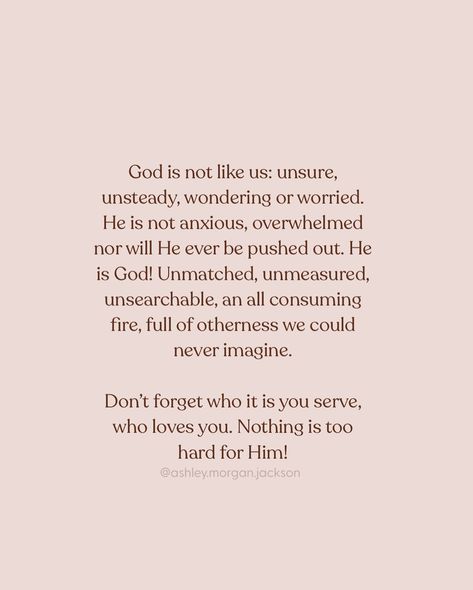 God is not like us: unsure, unsteady, wondering or worried. He is not anxious, overwhelmed nor will He ever be pushed out. He is God! Unmatched, unmeasured, unsearchable, an all consuming fire, full of otherness we could never imagine.

Don't forget who it is you serve, who loves you. Nothing is too hard for Him!

@ashley.morgan.jackson